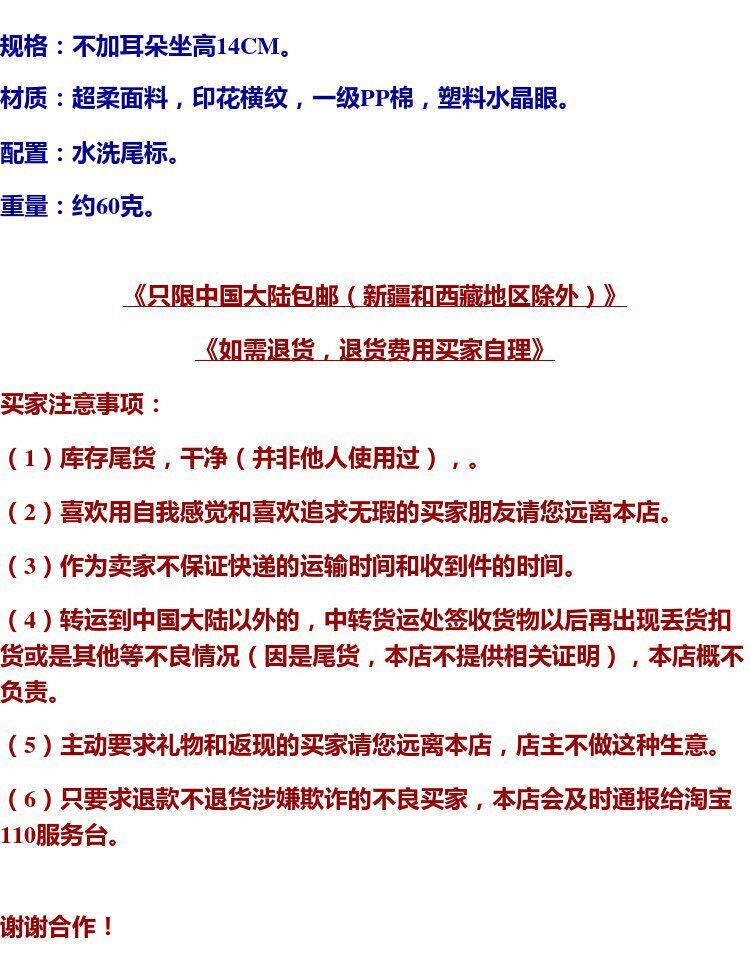 规格：不加耳朵坐高14CM。

材质：超柔面料，印花横纹，一级PP棉，塑料水晶眼。

配置：水洗尾标。

重量：约60克。

《只限中国大陆包邮（新疆和西藏地区除外）》

《如需退货，退货费用买家自理》

买家注意事项：

（1）库存尾货，干净（并非他人使用过），。

（2）喜欢用自我感觉和喜欢追求无瑕的买家朋友请您远离本店。

（3）作为卖家不保证快递的运输时间和收到件的时间。

（4）转运到中国大陆以外的，中转货运处签收货物以后再出现丢货扣货或是其他等不良情况（因是尾货，本店不提供相关证明），本店概不负责。

（5）主动要求礼物和返现的买家请您远离本店，店主不做这种生意。

（6）只要求退款不退货涉嫌欺诈的不良买家，本店会及时通报给淘宝110服务台。

谢谢合作！